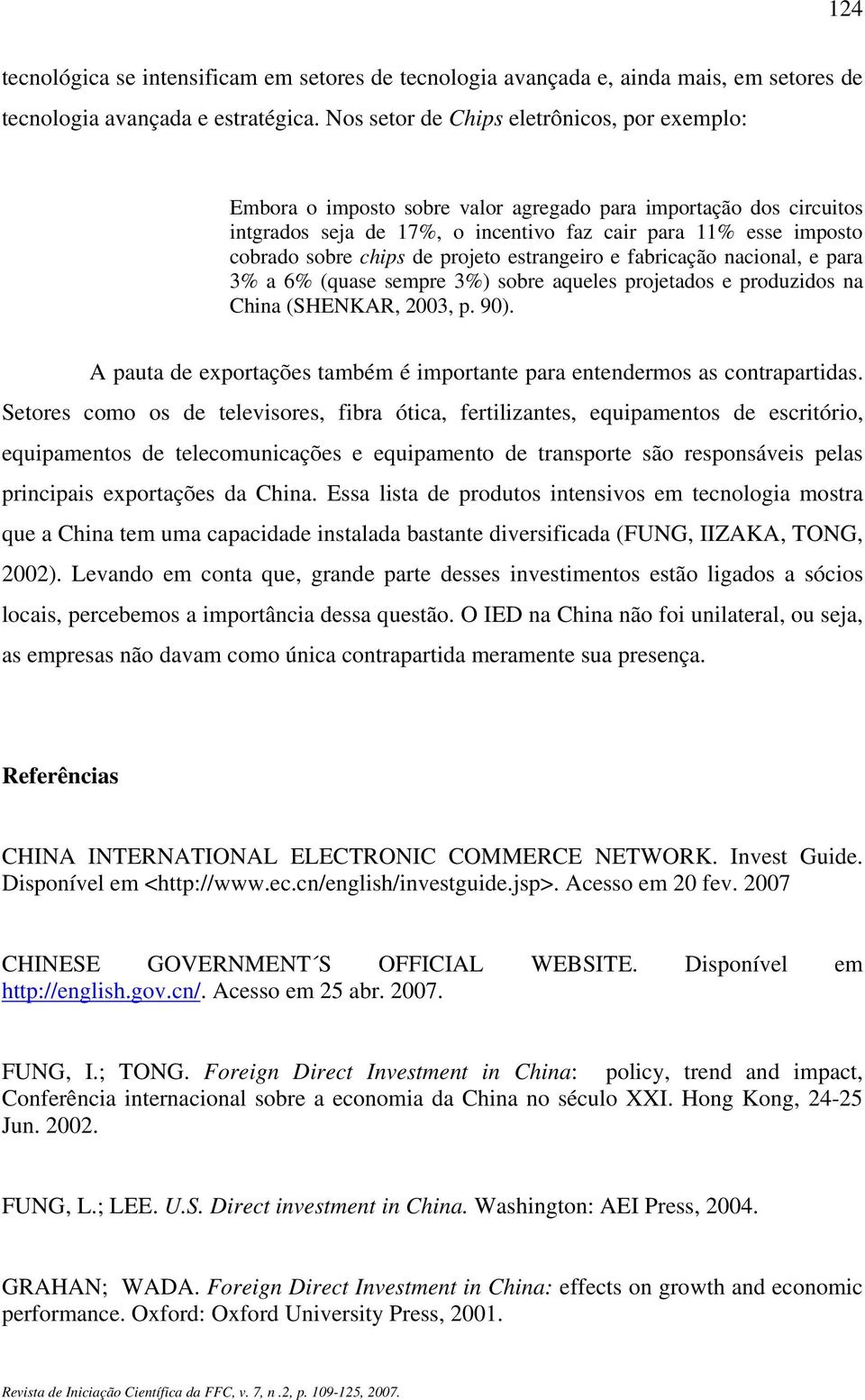 124

tecnológica se intensificam em setores de tecnologia avançada e, ainda mais, em setores de tecnologia avançada e estratégica. Nos setor de Chips eletrônicos, por exemplo:

Embora o imposto sobre valor agregado para importação dos circuitos intgrados seja de 17%, o incentivo faz cair para 11% esse imposto cobrado sobre chips de projeto estrangeiro e fabricação nacional, e para 3% a 6% (quase sempre 3%) sobre aqueles projetados e produzidos na China (SHENKAR, 2003, p. 90).

A pauta de exportações também é importante para entendermos as contrapartidas. Setores como os de televisores, fibra ótica, fertilizantes, equipamentos de escritório, equipamentos de telecomunicações e equipamento de transporte são responsáveis pelas principais exportações da China. Essa lista de produtos intensivos em tecnologia mostra que a China tem uma capacidade instalada bastante diversificada (FUNG, IIZAKA, TONG, 2002). Levando em conta que, grande parte desses investimentos estão ligados a sócios locais, percebemos a importância dessa questão. O IED na China não foi unilateral, ou seja, as empresas não davam como única contrapartida meramente sua presença.

Referências

CHINA INTERNATIONAL ELECTRONIC COMMERCE NETWORK. Invest Guide. Disponível em <http://www.ec.cn/english/investguide.jsp>. Acesso em 20 fev. 2007

CHINESE GOVERNMENT´S OFFICIAL WEBSITE. Disponível em http://english.gov.cn/. Acesso em 25 abr. 2007.

FUNG, I.; TONG. Foreign Direct Investment in China: policy, trend and impact, Conferência internacional sobre a economia da China no século XXI. Hong Kong, 24-25 Jun. 2002.

FUNG, L.; LEE. U.S. Direct investment in China. Washington: AEI Press, 2004.

GRAHAN; WADA. Foreign Direct Investment in China: effects on growth and economic performance. Oxford: Oxford University Press, 2001.

Revista de Iniciação Científica da FFC, v. 7, n .2, p. 109-125, 2007.